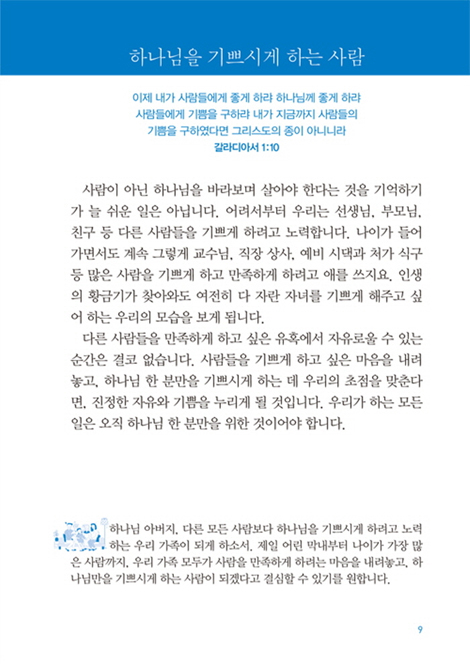 하나님을 기쁘시게 하는 사람

이제 내가 사람들에게 좋게 하랴 하나님께 좋게 하랴
사람들에게 기쁨을 구하랴 내가 지금까지 사람들의
기쁨을 구하였다면 그리스도의 종이 아니니라
갈라디아서 1:10

사람이 아닌 하나님을 바라보며 살아야 한다는 것을 기억하기가 늘 쉬운 일은 아닙니다. 어려서부터 우리는 선생님, 부모님, 친구 등 다른 사람들을 기쁘게 하려고 노력합니다. 나이가 들어가면서도 계속 그렇게 교수님, 직장 상사, 예비 시댁과 처가 식구 등 많은 사람을 기쁘게 하고 만족하게 하려고 애를 쓰지요. 인생의 황금기가 찾아와도 여전히 다 자란 자녀를 기쁘게 해주고 싶어 하는 우리의 모습을 보게 됩니다.

다른 사람들을 만족하게 하고 싶은 유혹에서 자유로울 수 있는 순간은 결코 없습니다. 사람들을 기쁘게 하고 싶은 마음을 내려놓고, 하나님 한 분만을 기쁘시게 하는 데 우리의 초점을 맞춘다면, 진정한 자유와 기쁨을 누리게 될 것입니다. 우리가 하는 모든 일은 오직 하나님 한 분만을 위한 것이어야 합니다.

하나님 아버지, 다른 모든 사람보다 하나님을 기쁘시게 하려고 노력하는 우리 가족이 되게 하소서. 제일 어린 막내부터 나이가 가장 많은 사람까지, 우리 가족 모두가 사람을 만족하게 하려는 마음을 내려놓고, 하나님만을 기쁘시게 하는 사람이 되겠다고 결심할 수 있기를 원합니다.

9